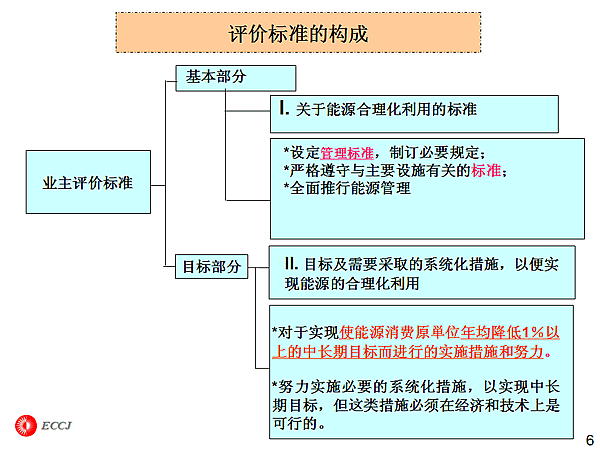 评价标准的构成

业主评价标准

基本部分

I. 关于能源合理化利用的标准

*设定管理标准，制订必要规定；
*严格遵守与主要设施有关的标准；
*全面推行能源管理

目标部分

II. 目标及需要采取的系统化措施，以便实现能源的合理化利用

*对于实现使能源消费原单位年均降低1%以上的中长期目标而进行的实施措施和努力。

*努力实施必要的系统化措施，以实现中长期目标，但这类措施必须在经济和技术上是可行的。

ECCJ

6